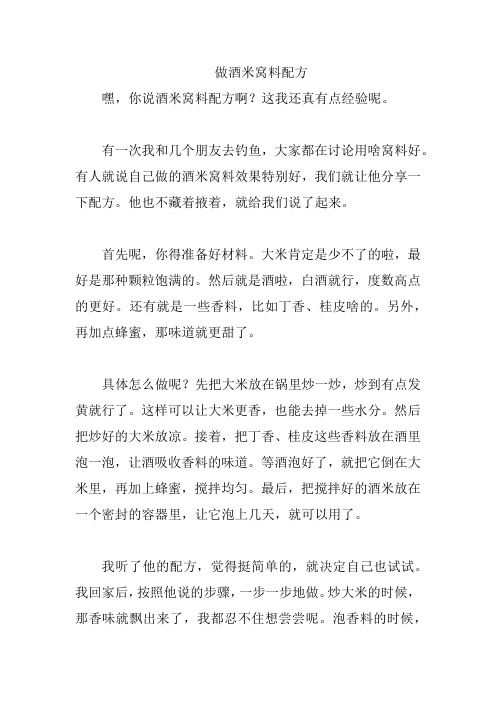 做酒米窝料配方

嘿，你说酒米窝料配方啊？这我还真有点经验呢。

有一次我和几个朋友去钓鱼，大家都在讨论用啥窝料好。有人就说自己做的酒米窝料效果特别好，我们就让他分享一下配方。他也不藏着掖着，就给我们说了起来。

首先呢，你得准备好材料。大米肯定是少不了的啦，最好是那种颗粒饱满的。然后就是酒啦，白酒就行，度数高点的更好。还有就是一些香料，比如丁香、桂皮啥的。另外，再加点蜂蜜，那味道就更甜了。

具体怎么做呢？先把大米放在锅里炒一炒，炒到有点发黄就行了。这样可以让大米更香，也能去掉一些水分。然后把炒好的大米放凉。接着，把丁香、桂皮这些香料放在酒里泡一泡，让酒吸收香料的味道。等酒泡好了，就把它倒在大米里，再加上蜂蜜，搅拌均匀。最后，把搅拌好的酒米放在一个密封的容器里，让它泡上几天，就可以用了。

我听了他的配方，觉得挺简单的，就决定自己也试试。我回家后，按照他说的步骤，一步一步地做。炒大米的时候，那香味就飘出来了，我都忍不住想尝尝呢。泡香料的时候，